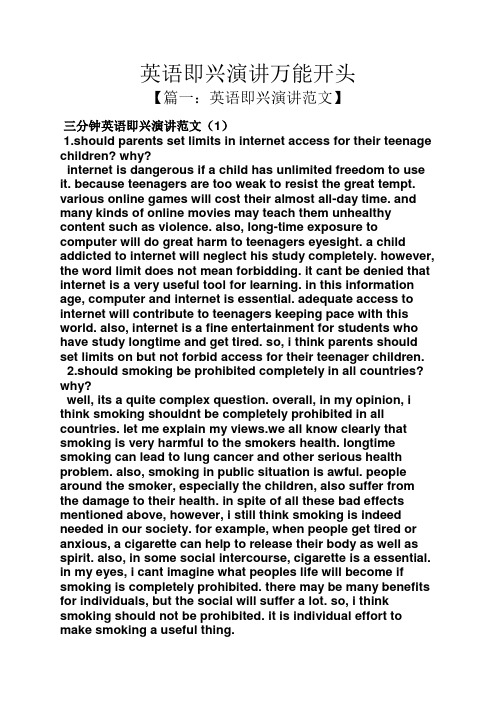 英语即兴演讲万能开头

【篇一：英语即兴演讲范文】

三分钟英语即兴演讲范文（1）

1.should parents set limits in internet access for their teenage children? why?

internet is dangerous if a child has unlimited freedom to use it. because teenagers are too weak to resist the great tempt. various online games will cost their almost all-day time. and many kinds of online movies may teach them unhealthy content such as violence. also, long-time exposure to computer will do great harm to teenagers eyesight. a child addicted to internet will neglect his study completely. however, the word limit does not mean forbidding. it cant be denied that internet is a very useful tool for learning. in this information age, computer and internet is essential. adequate access to internet will contribute to teenagers keeping pace with this world. also, internet is a fine entertainment for students who have study longtime and get tired. so, i think parents should set limits on but not forbid access for their teenager children.

2.should smoking be prohibited completely in all countries? why?

well, its a quite complex question. overall, in my opinion, i think smoking shouldnt be completely prohibited in all countries. let me explain my views.we all know clearly that smoking is very harmful to the smokers health. longtime smoking can lead to lung cancer and other serious health problem. also, smoking in public situation is awful. people around the smoker, especially the children, also suffer from the damage to their health. in spite of all these bad effects mentioned above, however, i still think smoking is indeed needed in our society. for example, when people get tired or anxious, a cigarette can help to release their body as well as spirit. also, in some social intercourse, cigarette is a essential. in my eyes, i cant imagine what peoples life will become if smoking is completely prohibited. there may be many benefits for individuals, but the social will suffer a lot. so, i think smoking should not be prohibited. it is individual effort to make smoking a useful thing.